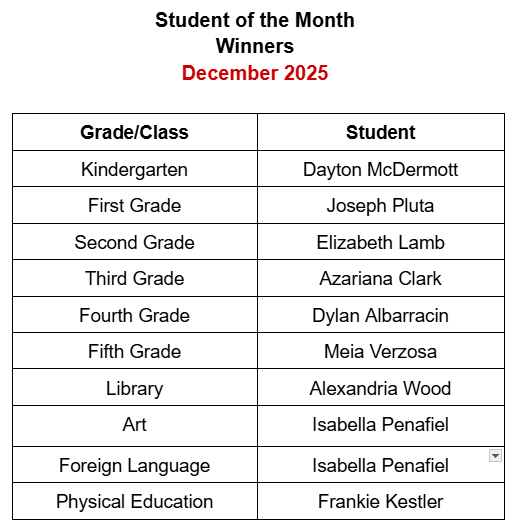 Student of the Month
Winners
December 2025

| Grade/Class | Student |
|---|---|
| Kindergarten | Dayton McDermott |
| First Grade | Joseph Pluta |
| Second Grade | Elizabeth Lamb |
| Third Grade | Azariana Clark |
| Fourth Grade | Dylan Albarracin |
| Fifth Grade | Meia Verzosa |
| Library | Alexandria Wood |
| Art | Isabella Penafiel |
| Foreign Language | Isabella Penafiel |
| Physical Education | Frankie Kestler |